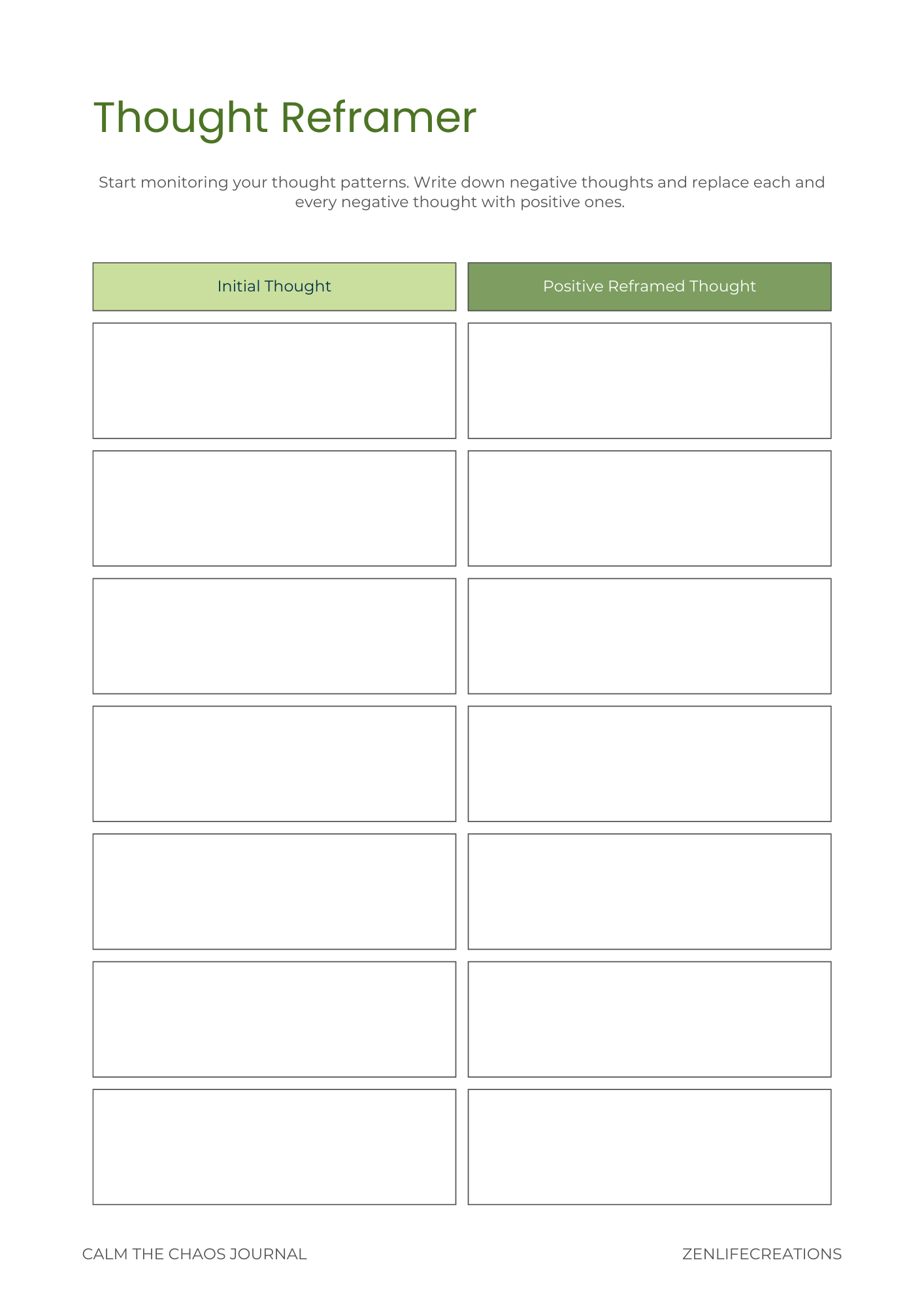 Thought Reframer

Start monitoring your thought patterns. Write down negative thoughts and replace each and every negative thought with positive ones.

| Initial Thought | Positive Reframed Thought |
|---|---|
| | |
| | |
| | |
| | |
| | |
| | |
| | |

CALM THE CHAOS JOURNAL

ZENLIFECREATIONS